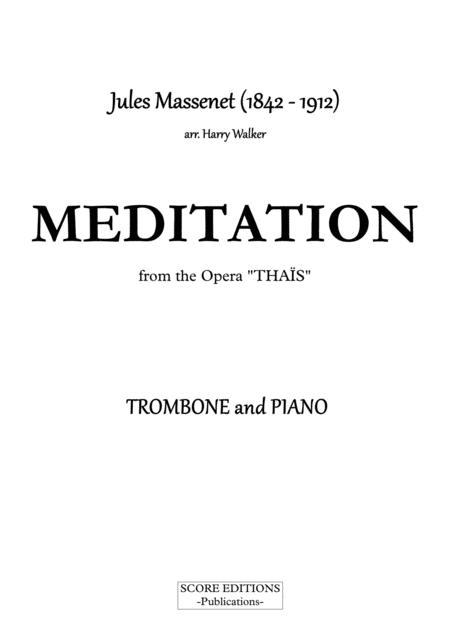 Jules Massenet (1842 - 1912)

arr. Harry Walker

MEDITATION

from the Opera "THAÏS"

TROMBONE and PIANO

SCORE EDITIONS
-Publications-